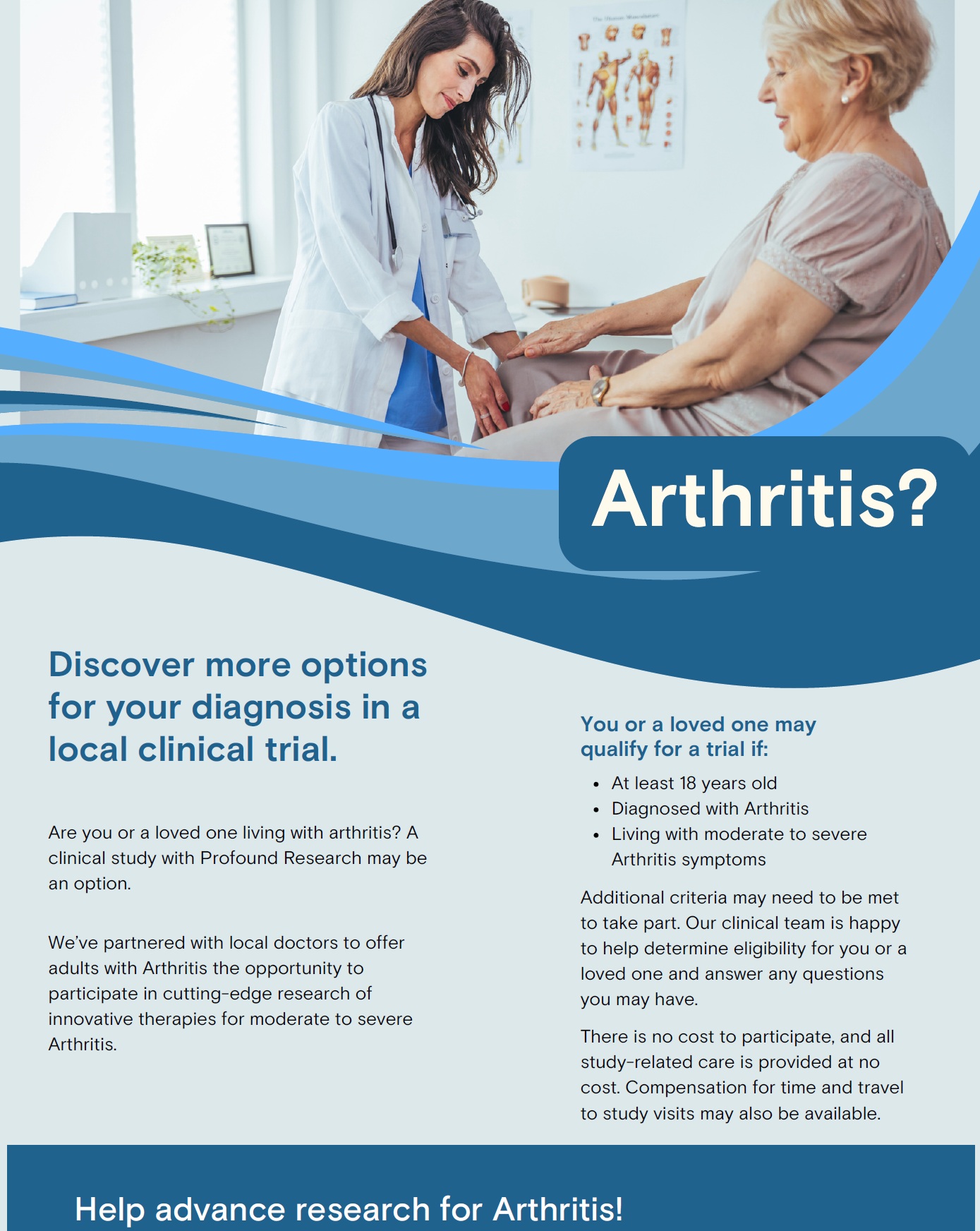 Arthritis?

Discover more options for your diagnosis in a local clinical trial.

Are you or a loved one living with arthritis? A clinical study with Profound Research may be an option.

We've partnered with local doctors to offer adults with Arthritis the opportunity to participate in cutting-edge research of innovative therapies for moderate to severe Arthritis.

You or a loved one may qualify for a trial if:

• At least 18 years old
• Diagnosed with Arthritis
• Living with moderate to severe Arthritis symptoms

Additional criteria may need to be met to take part. Our clinical team is happy to help determine eligibility for you or a loved one and answer any questions you may have.

There is no cost to participate, and all study-related care is provided at no cost. Compensation for time and travel to study visits may also be available.

Help advance research for Arthritis!